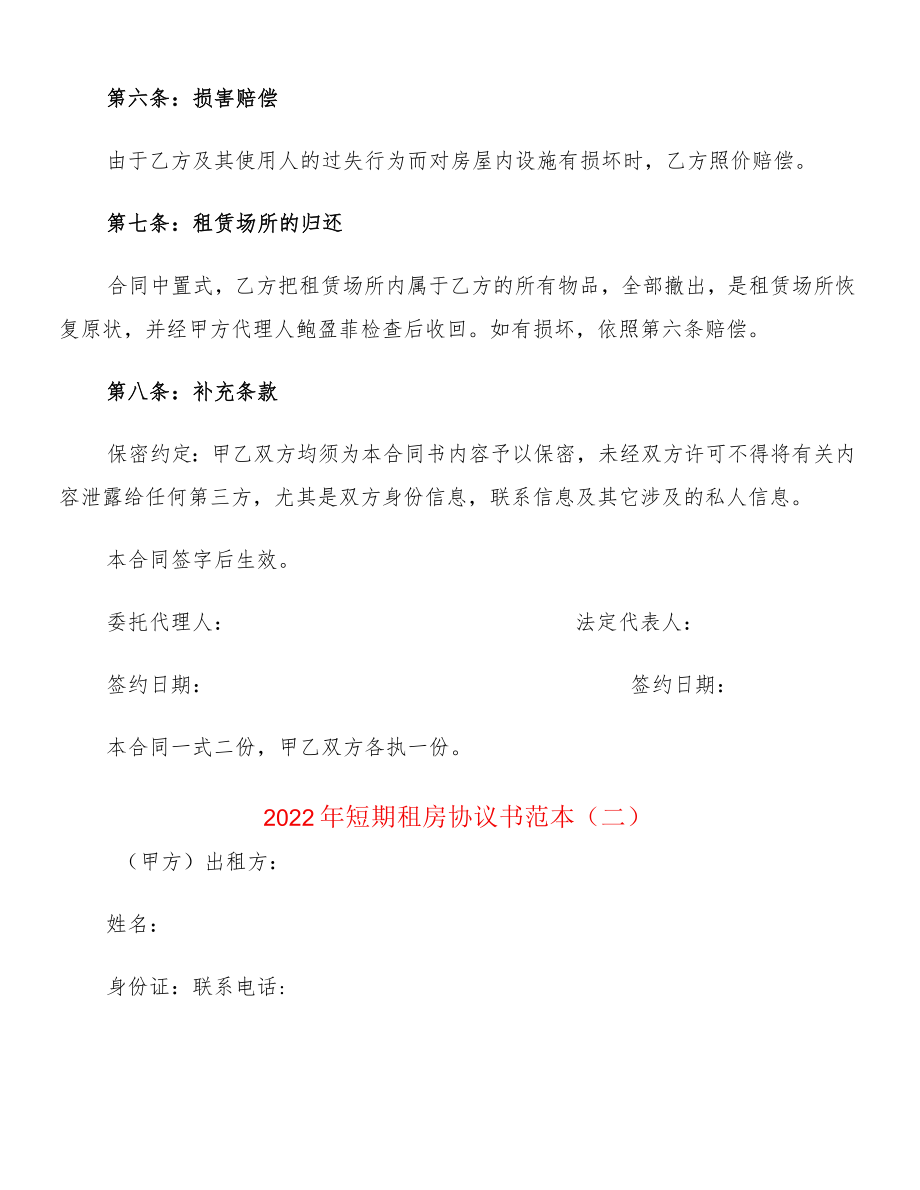 第六条：损害赔偿

由于乙方及其使用人的过失行为而对房屋内设施有损坏时，乙方照价赔偿。

第七条：租赁场所的归还

合同中置式，乙方把租赁场所内属于乙方的所有物品，全部撤出，是租赁场所恢复原状，并经甲方代理人鲍盈菲检查后收回。如有损坏，依照第六条赔偿。

第八条：补充条款

保密约定：甲乙双方均须为本合同书内容予以保密，未经双方许可不得将有关内容泄露给任何第三方，尤其是双方身份信息，联系信息及其它涉及的私人信息。

本合同签字后生效。

委托代理人：

法定代表人：

签约日期：

签约日期：

本合同一式二份，甲乙双方各执一份。

2022年短期租房协议书范本（二）

（甲方）出租方：

姓名：

身份证：联系电话：